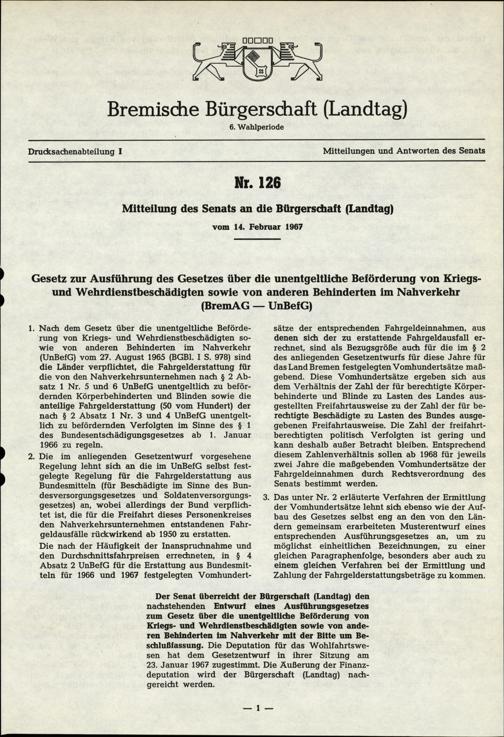 Bremische Bürgerschaft (Landtag)
6. Wahlperiode

Drucksachenabteilung I

Mitteilungen und Antworten des Senats

Nr. 126

Mitteilung des Senats an die Bürgerschaft (Landtag)
vom 14. Februar 1967

Gesetz zur Ausführung des Gesetzes über die unentgeltliche Beförderung von Kriegs- und Wehrdienstbeschädigten sowie von anderen Behinderten im Nahverkehr (BremAG — UnBefG)

1. Nach dem Gesetz über die unentgeltliche Beförderung von Kriegs- und Wehrdienstbeschädigten sowie von anderen Behinderten im Nahverkehr (UnBefG) vom 27. August 1965 (BGBl. I S. 978) sind die Länder verpflichtet, die Fahrgelderstattung für die von den Nahverkehrsunternehmen nach § 2 Absatz 1 Nr. 5 und 6 UnBefG unentgeltlich zu befördernden Körperbehinderten und Blinden sowie die anteilige Fahrgelderstattung (50 vom Hundert) der nach § 2 Absatz 1 Nr. 3 und 4 UnBefG unentgeltlich zu befördernden Verfolgten im Sinne des § 1 des Bundesentschädigungsgesetzes ab 1. Januar 1966 zu regeln.

2. Die im anliegenden Gesetzentwurf vorgesehene Regelung lehnt sich an die im UnBefG selbst festgelegte Regelung für die Fahrgelderstattung aus Bundesmitteln (für Beschädigte im Sinne des Bundesversorgungsgesetzes und Soldatenversorgungsgesetzes) an, wobei allerdings der Bund verpflichtet ist, die für die Freifahrt dieses Personenkreises den Nahverkehrsunternehmen entstandenen Fahrgeldausfälle rückwirkend ab 1950 zu erstatten.

Die nach der Häufigkeit der Inanspruchnahme und den Durchschnittsfahrpreisen errechneten, in § 4 Absatz 2 UnBefG für die Erstattung aus Bundesmitteln für 1966 und 1967 festgelegten Vomhundertsätze der entsprechenden Fahrgeldeinnahmen, aus denen sich der zu erstattende Fahrgeldausfall errechnet, sind als Bezugsgröße auch für die im § 2 des anliegenden Gesetzentwurfs für diese Jahre für das Land Bremen festgelegten Vomhundertsätze maßgebend. Diese Vomhundertsätze ergeben sich aus dem Verhältnis der Zahl der für berechtigte Körperbehinderte und Blinde zu Lasten des Landes ausgestellten Freifahrtausweise zu der Zahl der für berechtigte Beschädigte zu Lasten des Bundes ausgegebenen Freifahrtausweise. Die Zahl der freifahrtberechtigten politisch Verfolgten ist gering und kann deshalb außer Betracht bleiben. Entsprechend diesem Zahlenverhältnis sollen ab 1968 für jeweils zwei Jahre die maßgebenden Vomhundertsätze der Fahrgeldeinnahmen durch Rechtsverordnung des Senats bestimmt werden.

3. Das unter Nr. 2 erläuterte Verfahren der Ermittlung der Vomhundertsätze lehnt sich ebenso wie der Aufbau des Gesetzes selbst eng an den von den Ländern gemeinsam erarbeiteten Musterentwurf eines entsprechenden Ausführungsgesetzes an, um zu möglichst einheitlichen Bezeichnungen, zu einer gleichen Paragraphenfolge, besonders aber auch zu einem gleichen Verfahren bei der Ermittlung und Zahlung der Fahrgelderstattungsbeträge zu kommen.

Der Senat überreicht der Bürgerschaft (Landtag) den nachstehenden Entwurf eines Ausführungsgesetzes zum Gesetz über die unentgeltliche Beförderung von Kriegs- und Wehrdienstbeschädigten sowie von anderen Behinderten im Nahverkehr mit der Bitte um Beschlußfassung. Die Deputation für das Wohlfahrtswesen hat dem Gesetzentwurf in ihrer Sitzung am 23. Januar 1967 zugestimmt. Die Äußerung der Finanzdeputation wird der Bürgerschaft (Landtag) nachgereicht werden.

— 1 —